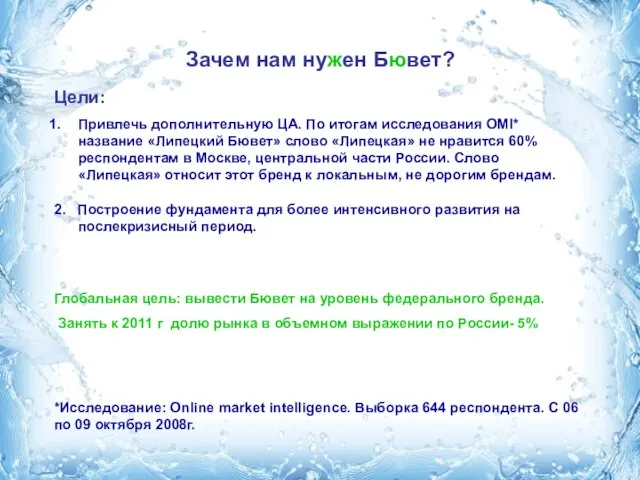 Зачем нам нужен Бювет?

Цели:

1. Привлечь дополнительную ЦА. По итогам исследования OMI* название «Липецкий Бювет» слово «Липецкая» не нравится 60% респондентам в Москве, центральной части России. Слово «Липецкая» относит этот бренд к локальным, не дорогим брендам.

2. Построение фундамента для более интенсивного развития на послекризисный период.

Глобальная цель: вывести Бювет на уровень федерального бренда.

Занять к 2011 г долю рынка в объемном выражении по России- 5%

*Исследование: Online market intelligence. Выборка 644 респондента. С 06 по 09 октября 2008г.